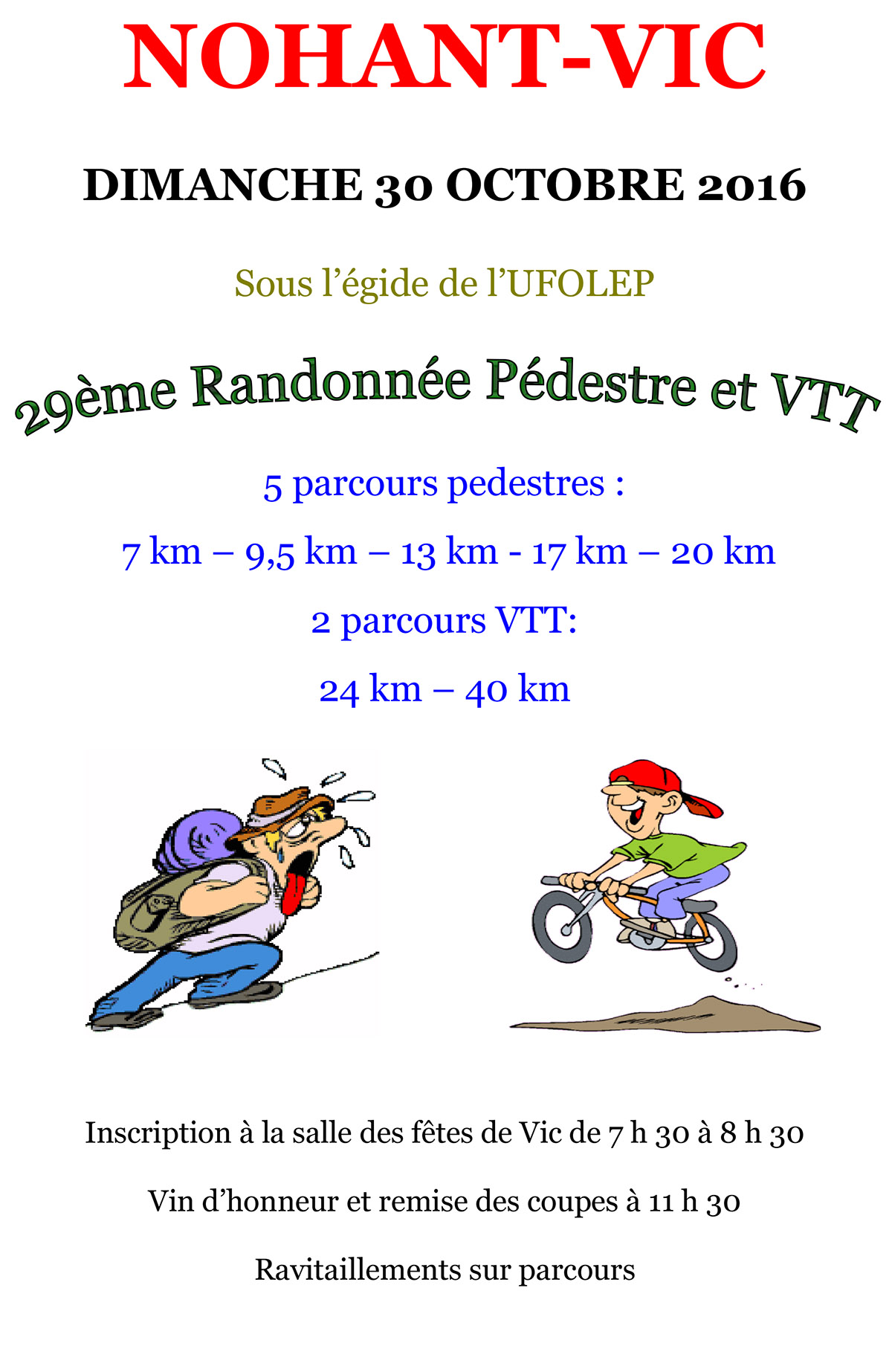 NOHANT-VIC

DIMANCHE 30 OCTOBRE 2016

Sous l'égide de l'UFOLEP

29ème Randonnée Pédestre et VTT

5 parcours pedestres :

7 km – 9,5 km – 13 km - 17 km – 20 km

2 parcours VTT:

24 km – 40 km

Inscription à la salle des fêtes de Vic de 7 h 30 à 8 h 30

Vin d'honneur et remise des coupes à 11 h 30

Ravitaillements sur parcours